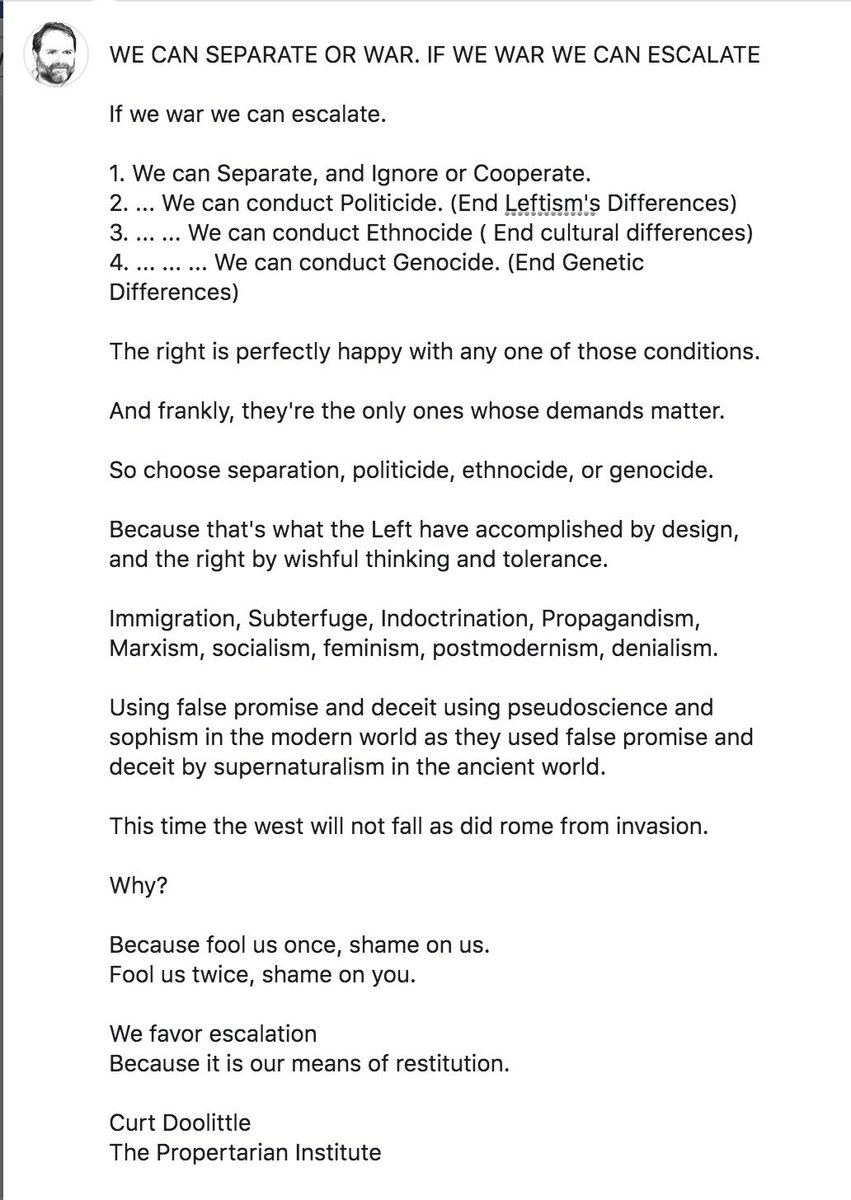 WE CAN SEPARATE OR WAR. IF WE WAR WE CAN ESCALATE

If we war we can escalate.

1. We can Separate, and Ignore or Cooperate.
2. ... We can conduct Politicide. (End Leftism's Differences)
3. ... ... We can conduct Ethnocide ( End cultural differences)
4. ... ... ... We can conduct Genocide. (End Genetic Differences)

The right is perfectly happy with any one of those conditions.

And frankly, they're the only ones whose demands matter.

So choose separation, politicide, ethnocide, or genocide.

Because that's what the Left have accomplished by design, and the right by wishful thinking and tolerance.

Immigration, Subterfuge, Indoctrination, Propagandism, Marxism, socialism, feminism, postmodernism, denialism.

Using false promise and deceit using pseudoscience and sophism in the modern world as they used false promise and deceit by supernaturalism in the ancient world.

This time the west will not fall as did rome from invasion.

Why?

Because fool us once, shame on us.
Fool us twice, shame on you.

We favor escalation
Because it is our means of restitution.

Curt Doolittle
The Propertarian Institute